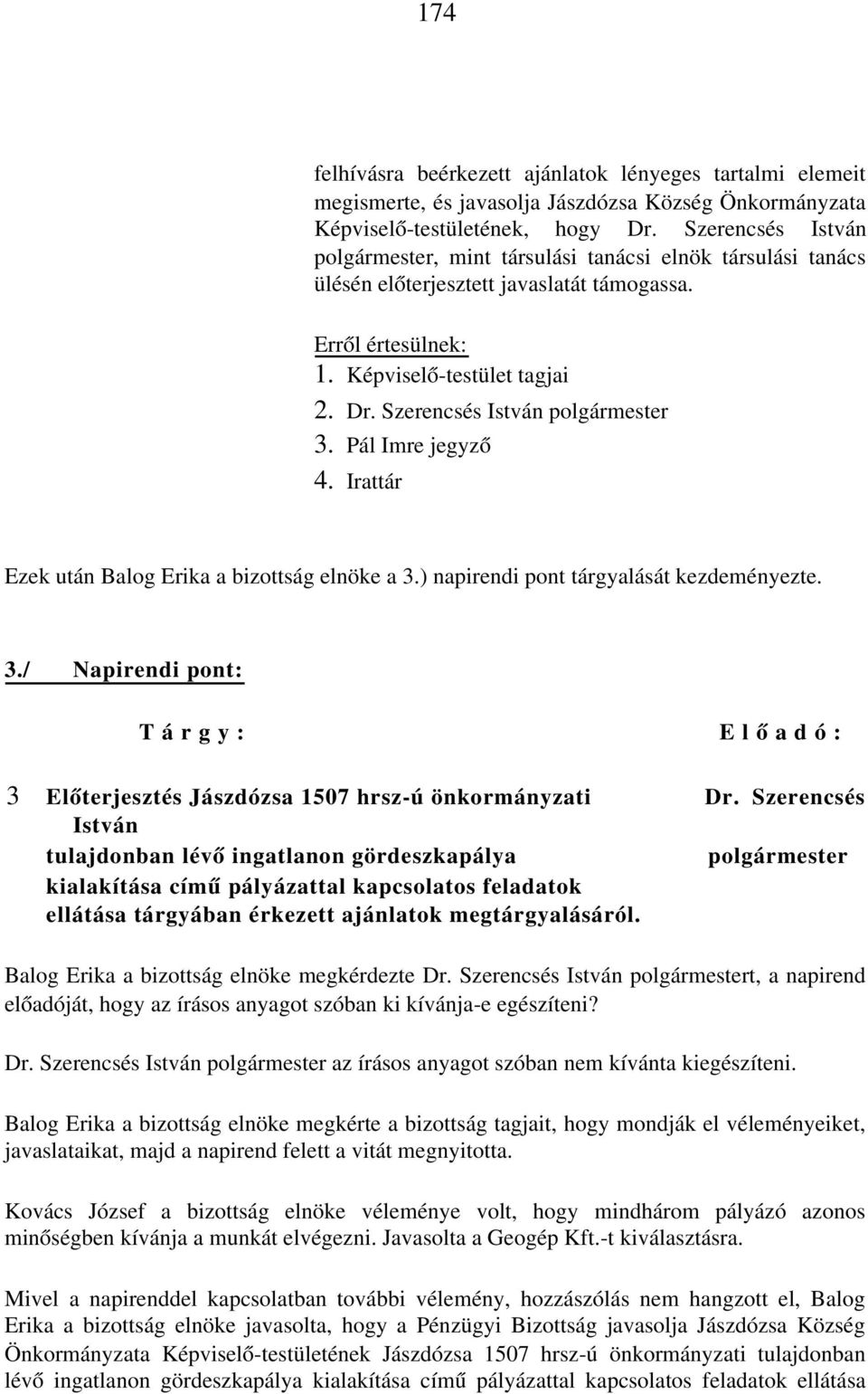 174

felhívásra beérkezett ajánlatok lényeges tartalmi elemeit megismerte, és javasolja Jászdózsa Község Önkormányzata Képviselő-testületének, hogy Dr. Szerencsés István polgármester, mint társulási tanácsi elnök társulási tanács ülésén előterjesztett javaslatát támogassa.

Erről értesülnek:
1. Képviselő-testület tagjai
2. Dr. Szerencsés István polgármester
3. Pál Imre jegyző
4. Irattár

Ezek után Balog Erika a bizottság elnöke a 3.) napirendi pont tárgyalását kezdeményezte.

3./ Napirendi pont:

T á r g y : E l ő a d ó :

3 Előterjesztés Jászdózsa 1507 hrsz-ú önkormányzati Dr. Szerencsés István
tulajdonban lévő ingatlanon gördeszkapálya polgármester
kialakítása című pályázattal kapcsolatos feladatok ellátása tárgyában érkezett ajánlatok megtárgyalásáról.

Balog Erika a bizottság elnöke megkérdezte Dr. Szerencsés István polgármestert, a napirend előadóját, hogy az írásos anyagot szóban ki kívánja-e egészíteni?

Dr. Szerencsés István polgármester az írásos anyagot szóban nem kívánta kiegészíteni.

Balog Erika a bizottság elnöke megkérte a bizottság tagjait, hogy mondják el véleményeiket, javaslataikat, majd a napirend felett a vitát megnyitotta.

Kovács József a bizottság elnöke véleménye volt, hogy mindhárom pályázó azonos minőségben kívánja a munkát elvégezni. Javasolta a Geogép Kft.-t kiválasztásra.

Mivel a napirenddel kapcsolatban további vélemény, hozzászólás nem hangzott el, Balog Erika a bizottság elnöke javasolta, hogy a Pénzügyi Bizottság javasolja Jászdózsa Község Önkormányzata Képviselő-testületének Jászdózsa 1507 hrsz-ú önkormányzati tulajdonban lévő ingatlanon gördeszkapálya kialakítása című pályázattal kapcsolatos feladatok ellátása